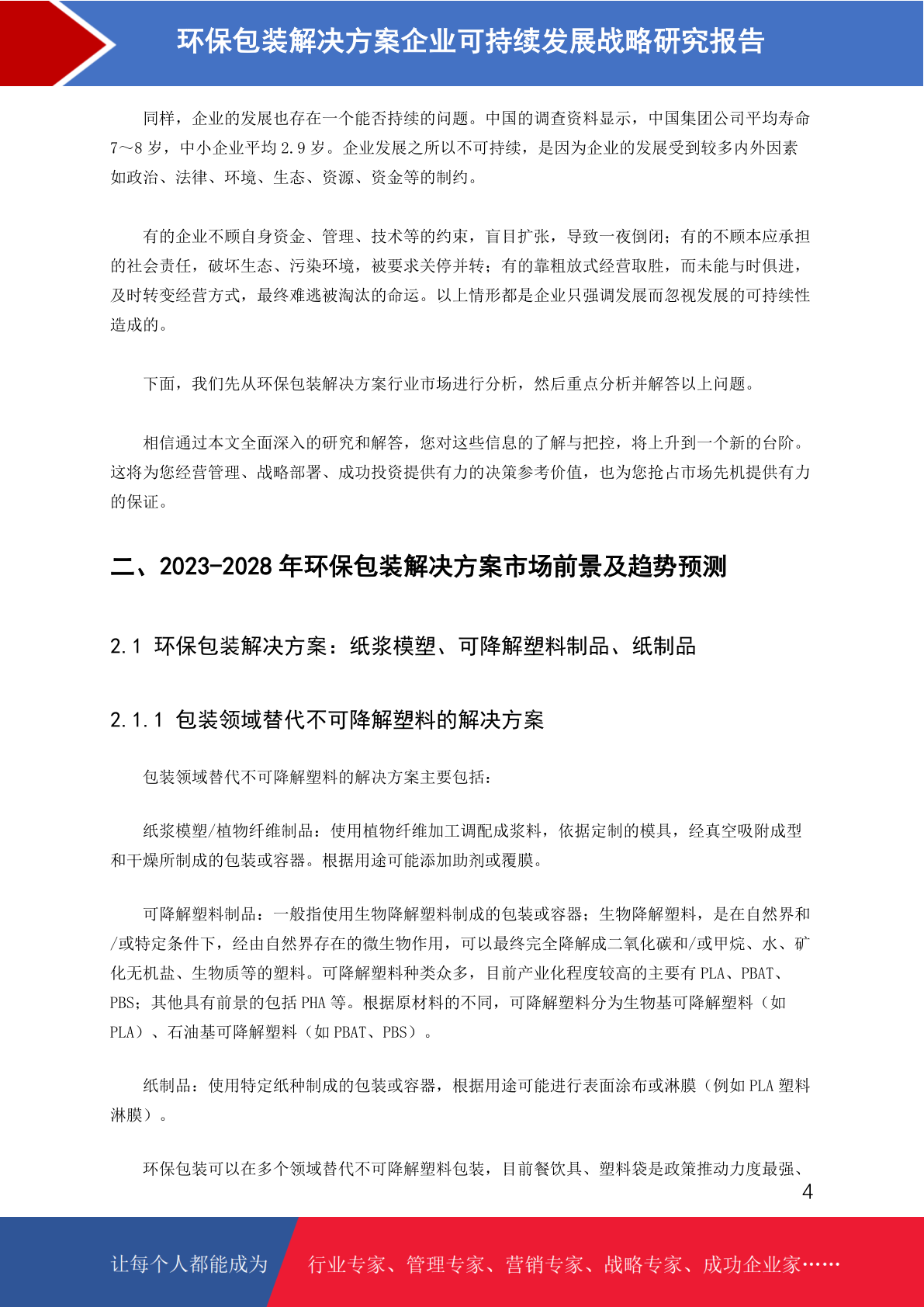 环保包装解决方案企业可持续发展战略研究报告

同样，企业的发展也存在一个能否持续的问题。中国的调查资料显示，中国集团公司平均寿命7～8岁，中小企业平均2.9岁。企业发展之所以不可持续，是因为企业的发展受到较多内外因素如政治、法律、环境、生态、资源、资金等的制约。

有的企业不顾自身资金、管理、技术等的约束，盲目扩张，导致一夜倒闭；有的不顾本应承担的社会责任，破坏生态、污染环境，被要求关停并转；有的靠粗放式经营取胜，而未能与时俱进，及时转变经营方式，最终难逃被淘汰的命运。以上情形都是企业只强调发展而忽视发展的可持续性造成的。

下面，我们先从环保包装解决方案行业市场进行分析，然后重点分析并解答以上问题。

相信通过本文全面深入的研究和解答，您对这些信息的了解与把控，将上升到一个新的台阶。这将为您经营管理、战略部署、成功投资提供有力的决策参考价值，也为您抢占市场先机提供有力的保证。

二、2023-2028年环保包装解决方案市场前景及趋势预测

2.1 环保包装解决方案：纸浆模塑、可降解塑料制品、纸制品

2.1.1 包装领域替代不可降解塑料的解决方案

包装领域替代不可降解塑料的解决方案主要包括：

纸浆模塑/植物纤维制品：使用植物纤维加工调配成浆料，依据定制的模具，经真空吸附成型和干燥所制成的包装或容器。根据用途可能添加助剂或覆膜。

可降解塑料制品：一般指使用生物降解塑料制成的包装或容器；生物降解塑料，是在自然界和/或特定条件下，经由自然界存在的微生物作用，可以最终完全降解成二氧化碳和/或甲烷、水、矿化无机盐、生物质等的塑料。可降解塑料种类众多，目前产业化程度较高的主要有PLA、PBAT、PBS；其他具有前景的包括PHA等。根据原材料的不同，可降解塑料分为生物基可降解塑料（如PLA）、石油基可降解塑料（如PBAT、PBS）。

纸制品：使用特定纸种制成的包装或容器，根据用途可能进行表面涂布或淋膜（例如PLA塑料淋膜）。

环保包装可以在多个领域替代不可降解塑料包装，目前餐饮具、塑料袋是政策推动力度最强、

4

让每个人都能成为 行业专家、管理专家、营销专家、战略专家、成功企业家……